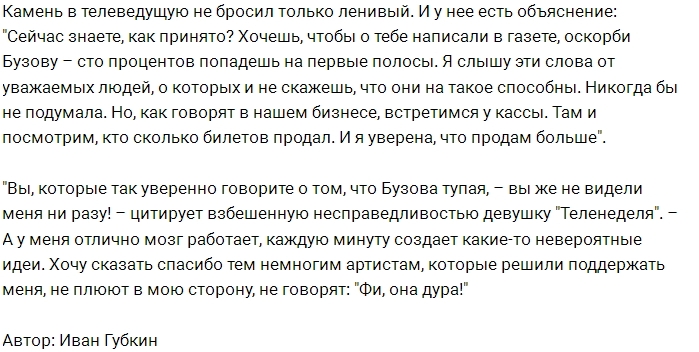 Камень в телеведущую не бросил только ленивый. И у нее есть объяснение: "Сейчас знаете, как принято? Хочешь, чтобы о тебе написали в газете, оскорби Бузову – сто процентов попадешь на первые полосы. Я слышу эти слова от уважаемых людей, о которых и не скажешь, что они на такое способны. Никогда бы не подумала. Но, как говорят в нашем бизнесе, встретимся у кассы. Там и посмотрим, кто сколько билетов продал. И я уверена, что продам больше".

"Вы, которые так уверенно говорите о том, что Бузова тупая, – вы же не видели меня ни разу! – цитирует взбешенную несправедливостью девушку "Теленеделя". – А у меня отлично мозг работает, каждую минуту создает какие-то невероятные идеи. Хочу сказать спасибо тем немногим артистам, которые решили поддержать меня, не плюют в мою сторону, не говорят: "Фи, она дура!"

Автор: Иван Губкин